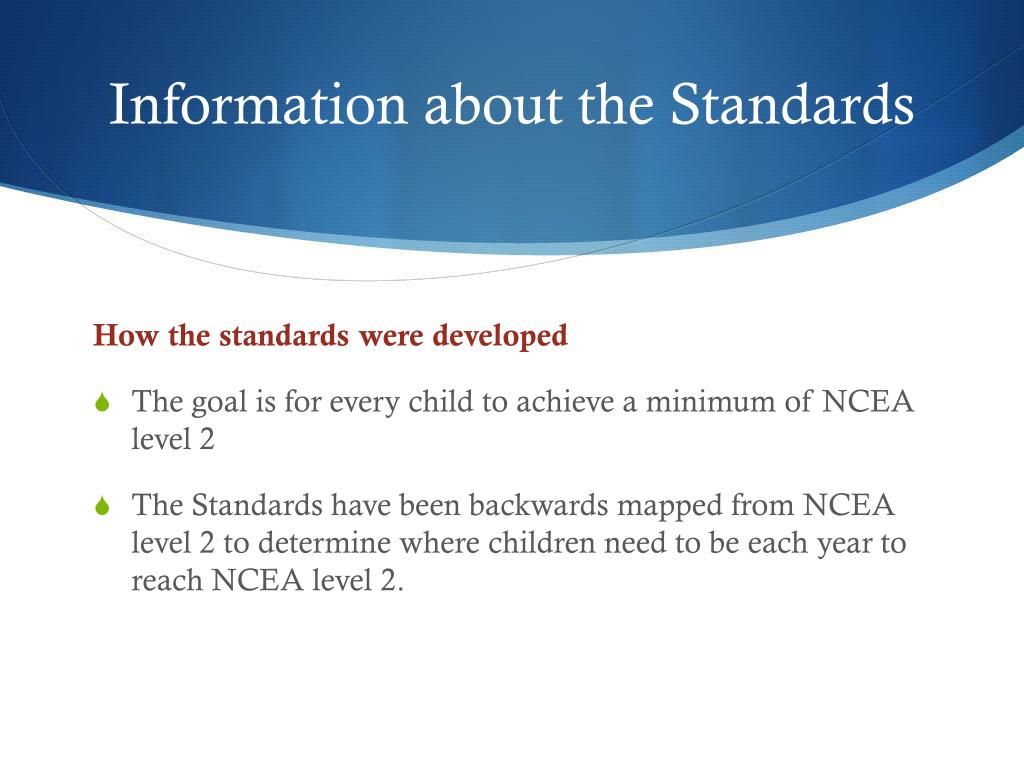 Information about the Standards

How the standards were developed

The goal is for every child to achieve a minimum of NCEA level 2

The Standards have been backwards mapped from NCEA level 2 to determine where children need to be each year to reach NCEA level 2.